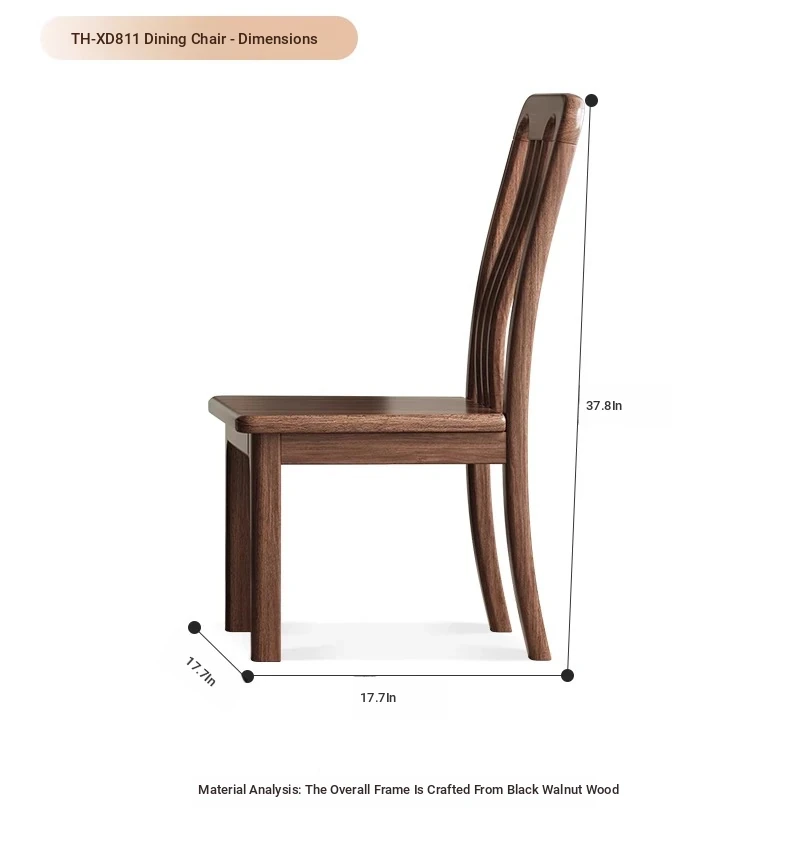 TH-XD811 Dining Chair - Dimensions

37.8In

17.7In

17.7In

Material Analysis: The Overall Frame Is Crafted From Black Walnut Wood